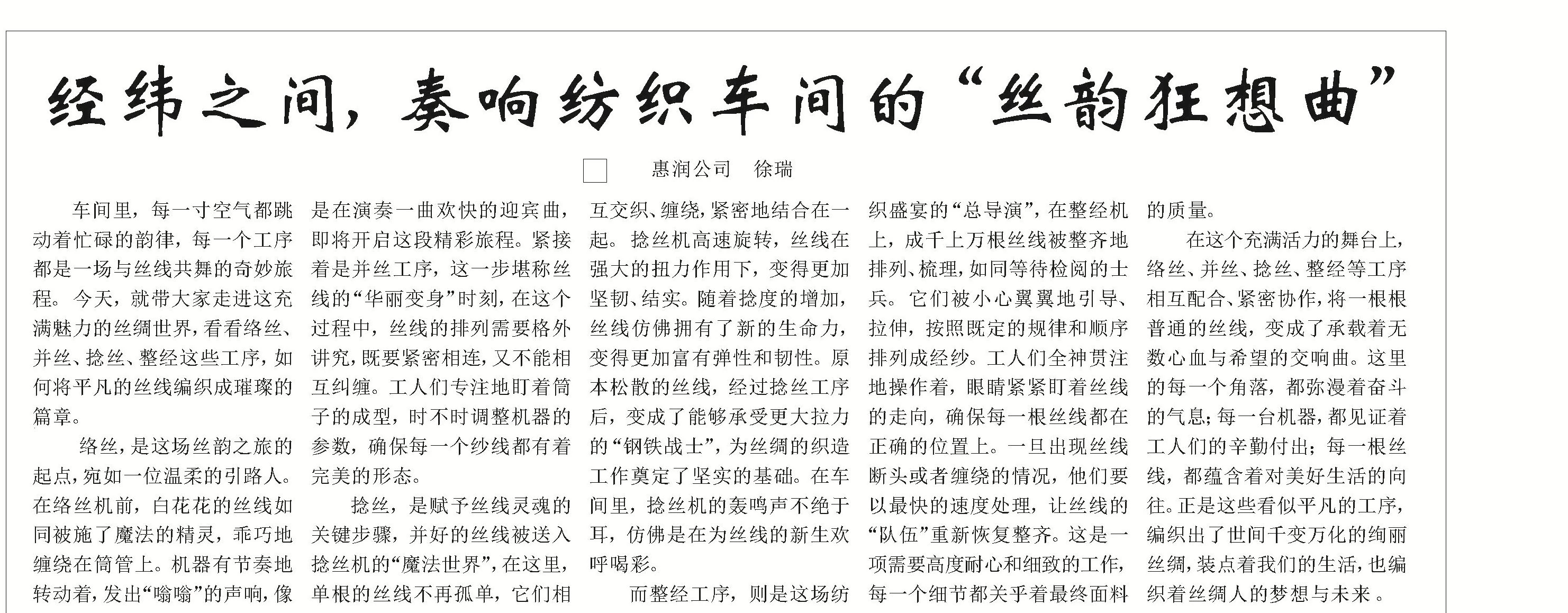 经纬之间，奏响纺织车间的“丝韵狂想曲”

□ 惠润公司 徐瑞

车间里，每一寸空气都跳动着忙碌的韵律，每一个工序都是一场与丝线共舞的奇妙旅程。今天，就带大家走进这充满魅力的丝绸世界，看看络丝、并丝、捻丝、整经这些工序，如何将平凡的丝线编织成璀璨的篇章。

络丝，是这场丝韵之旅的起点，宛如一位温柔的引路人。在络丝机前，白花花的丝线如同被施了魔法的精灵，乖巧地缠绕在筒管上。机器有节奏地转动着，发出“嗡嗡”的声响，像是在演奏一曲欢快的迎宾曲，即将开启这段精彩旅程。紧接着是并丝工序，这一步堪称丝线的“华丽变身”时刻，在这个过程中，丝线的排列需要格外讲究，既要紧密相连，又不能相互纠缠。工人们专注地盯着筒子的成型，时不时调整机器的参数，确保每一个纱线都有着完美的形态。

捻丝，是赋予丝线灵魂的关键步骤，并好的丝线被送入捻丝机的“魔法世界”，在这里，单根的丝线不再孤单，它们相互交织、缠绕，紧密地结合在一起。捻丝机高速旋转，丝线在强大的扭力作用下，变得更加坚韧、结实。随着捻度的增加，丝线仿佛拥有了新的生命力，变得更加富有弹性和韧性。原本松散的丝线，经过捻丝工序后，变成了能够承受更大拉力的“钢铁战士”，为丝绸的织造工作奠定了坚实的基础。在车间里，捻丝机的轰鸣声不绝于耳，仿佛是在为丝线的新生欢呼喝彩。

而整经工序，则是这场纺织盛宴的“总导演”，在整经机上，成千上万根丝线被整齐地排列、梳理，如同等待检阅的士兵。它们被小心翼翼地引导、拉伸，按照既定的规律和顺序排列成经纱。工人们全神贯注地操作着，眼睛紧紧盯着丝线的走向，确保每一根丝线都在正确的位置上。一旦出现丝线断头或者缠绕的情况，他们要以最快的速度处理，让丝线的“队伍”重新恢复整齐。这是一项需要高度耐心和细致的工作，每一个细节都关乎着最终面料的质量。

在这个充满活力的舞台上，络丝、并丝、捻丝、整经等工序相互配合、紧密协作，将一根根普通的丝线，变成了承载着无数心血与希望的交响曲。这里的每一个角落，都弥漫着奋斗的气息；每一台机器，都见证着工人们的辛勤付出；每一根丝线，都蕴含着对美好生活的向往。正是这些看似平凡的工序，编织出了世间千变万化的绚丽丝绸，装点着我们的生活，也编织着丝绸人的梦想与未来。